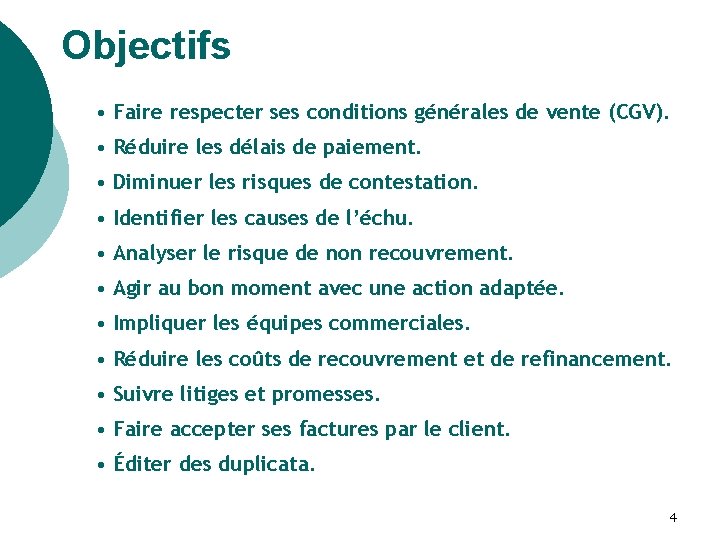 Objectifs

• Faire respecter ses conditions générales de vente (CGV).
• Réduire les délais de paiement.
• Diminuer les risques de contestation.
• Identifier les causes de l'échu.
• Analyser le risque de non recouvrement.
• Agir au bon moment avec une action adaptée.
• Impliquer les équipes commerciales.
• Réduire les coûts de recouvrement et de refinancement.
• Suivre litiges et promesses.
• Faire accepter ses factures par le client.
• Éditer des duplicata.

4